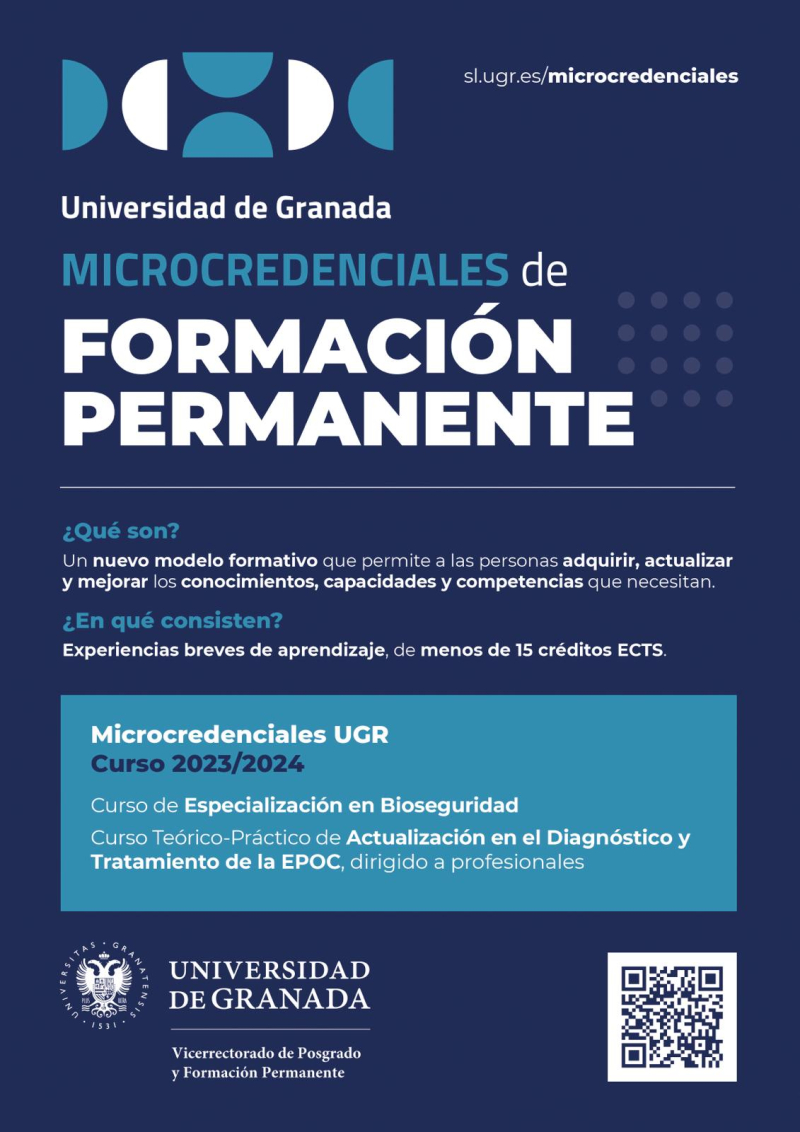 sl.ugr.es/microcredenciales

Universidad de Granada

MICROCREDENCIALES de

FORMACIÓN PERMANENTE

¿Qué son?

Un nuevo modelo formativo que permite a las personas adquirir, actualizar y mejorar los conocimientos, capacidades y competencias que necesitan.

¿En qué consisten?

Experiencias breves de aprendizaje, de menos de 15 créditos ECTS.

Microcredenciales UGR
Curso 2023/2024

Curso de Especialización en Bioseguridad

Curso Teórico-Práctico de Actualización en el Diagnóstico y Tratamiento de la EPOC, dirigido a profesionales

UNIVERSITAS · GRANATENSIS · 1531

UNIVERSIDAD DE GRANADA

Vicerrectorado de Posgrado y Formación Permanente